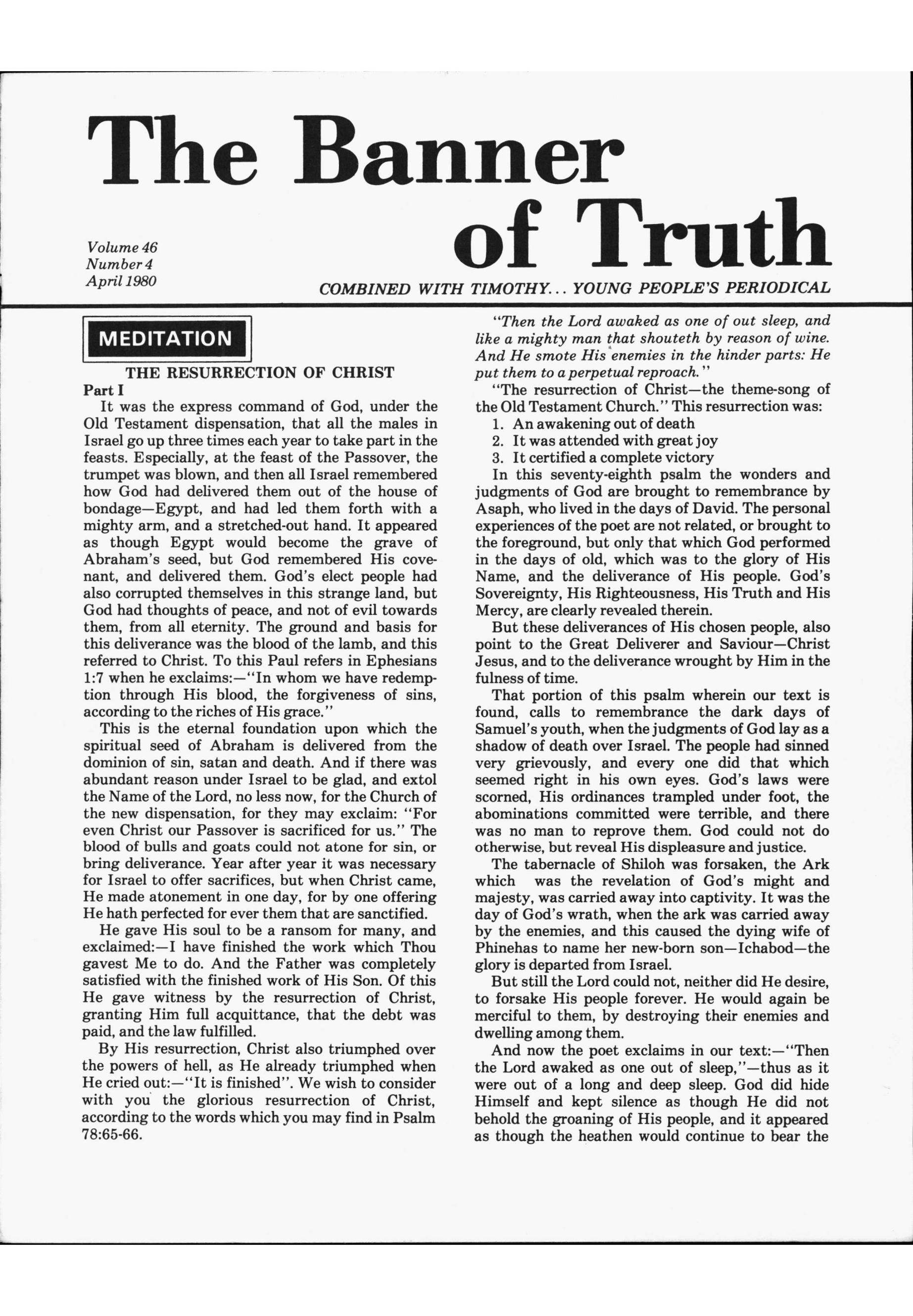 The Banner of Truth

Volume 46
Number 4
April 1980

COMBINED WITH TIMOTHY... YOUNG PEOPLE'S PERIODICAL

MEDITATION

THE RESURRECTION OF CHRIST

Part I

It was the express command of God, under the Old Testament dispensation, that all the males in Israel go up three times each year to take part in the feasts. Especially, at the feast of the Passover, the trumpet was blown, and then all Israel remembered how God had delivered them out of the house of bondage—Egypt, and had led them forth with a mighty arm, and a stretched-out hand. It appeared as though Egypt would become the grave of Abraham's seed, but God remembered His covenant, and delivered them. God's elect people had also corrupted themselves in this strange land, but God had thoughts of peace, and not of evil towards them, from all eternity. The ground and basis for this deliverance was the blood of the lamb, and this referred to Christ. To this Paul refers in Ephesians 1:7 when he exclaims:—"In whom we have redemption through His blood, the forgiveness of sins, according to the riches of His grace."

This is the eternal foundation upon which the spiritual seed of Abraham is delivered from the dominion of sin, satan and death. And if there was abundant reason under Israel to be glad, and extol the Name of the Lord, no less now, for the Church of the new dispensation, for they may exclaim: "For even Christ our Passover is sacrificed for us." The blood of bulls and goats could not atone for sin, or bring deliverance. Year after year it was necessary for Israel to offer sacrifices, but when Christ came, He made atonement in one day, for by one offering He hath perfected for ever them that are sanctified.

He gave His soul to be a ransom for many, and exclaimed:—I have finished the work which Thou gavest Me to do. And the Father was completely satisfied with the finished work of His Son. Of this He gave witness by the resurrection of Christ, granting Him full acquittance, that the debt was paid, and the law fulfilled.

By His resurrection, Christ also triumphed over the powers of hell, as He already triumphed when He cried out:—"It is finished". We wish to consider with you the glorious resurrection of Christ, according to the words which you may find in Psalm 78:65-66.

"Then the Lord awaked as one of out sleep, and like a mighty man that shouteth by reason of wine. And He smote His enemies in the hinder parts: He put them to a perpetual reproach."

"The resurrection of Christ—the theme-song of the Old Testament Church." This resurrection was:
1. An awakening out of death
2. It was attended with great joy
3. It certified a complete victory

In this seventy-eighth psalm the wonders and judgments of God are brought to remembrance by Asaph, who lived in the days of David. The personal experiences of the poet are not related, or brought to the foreground, but only that which God performed in the days of old, which was to the glory of His Name, and the deliverance of His people. God's Sovereignty, His Righteousness, His Truth and His Mercy, are clearly revealed therein.

But these deliverances of His chosen people, also point to the Great Deliverer and Saviour—Christ Jesus, and to the deliverance wrought by Him in the fulness of time.

That portion of this psalm wherein our text is found, calls to remembrance the dark days of Samuel's youth, when the judgments of God lay as a shadow of death over Israel. The people had sinned very grievously, and every one did that which seemed right in his own eyes. God's laws were scorned, His ordinances trampled under foot, the abominations committed were terrible, and there was no man to reprove them. God could not do otherwise, but reveal His displeasure and justice.

The tabernacle of Shiloh was forsaken, the Ark which was the revelation of God's might and majesty, was carried away into captivity. It was the day of God's wrath, when the ark was carried away by the enemies, and this caused the dying wife of Phinehas to name her new-born son—Ichabod—the glory is departed from Israel.

But still the Lord could not, neither did He desire, to forsake His people forever. He would again be merciful to them, by destroying their enemies and dwelling among them.

And now the poet exclaims in our text:—"Then the Lord awaked as one out of sleep,"—thus as it were out of a long and deep sleep. God did hide Himself and kept silence as though He did not behold the groaning of His people, and it appeared as though the heathen would continue to bear the